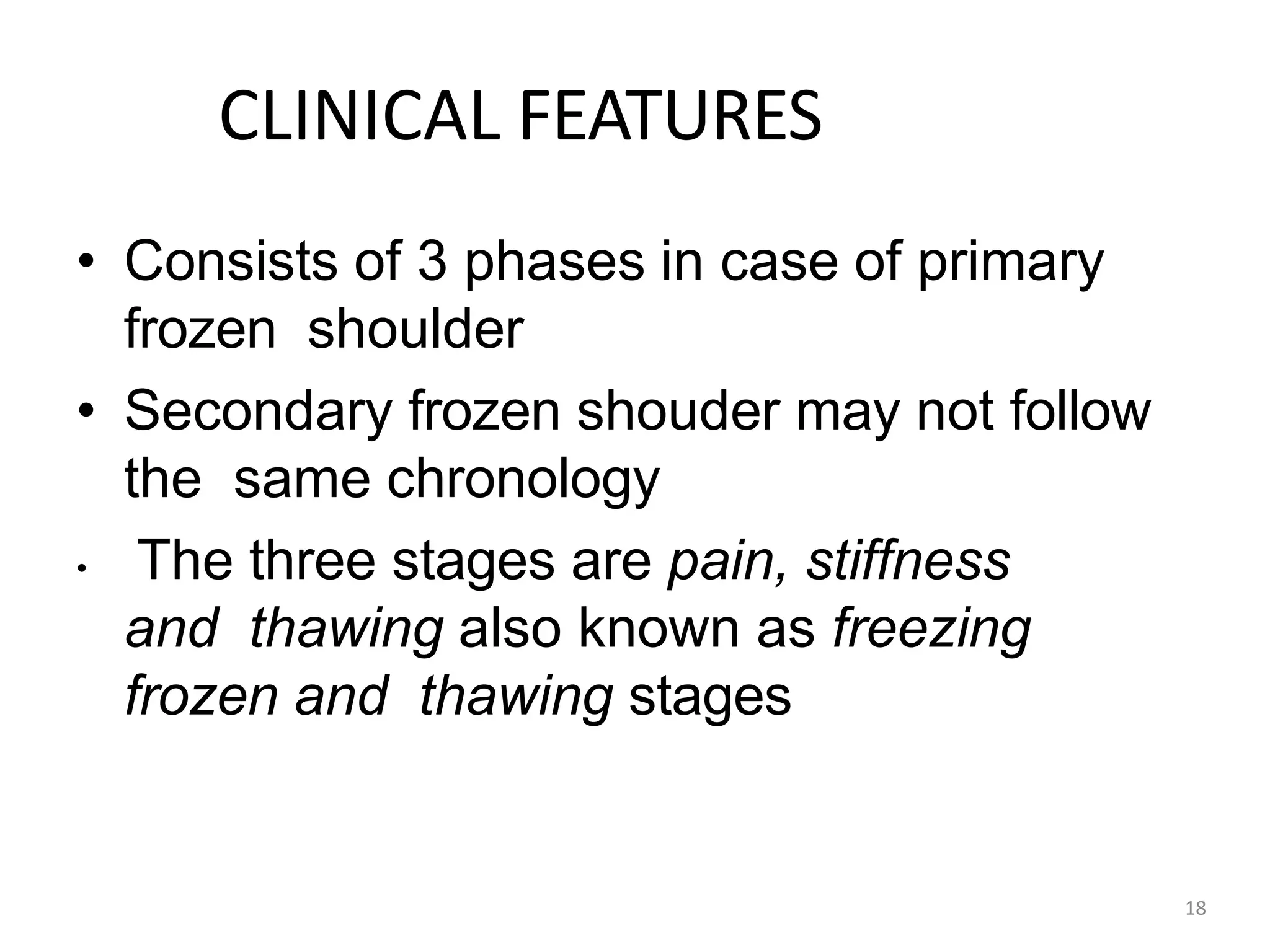 CLINICAL FEATURES

• Consists of 3 phases in case of primary frozen shoulder

• Secondary frozen shouder may not follow the same chronology

• The three stages are pain, stiffness and thawing also known as freezing frozen and thawing stages

18